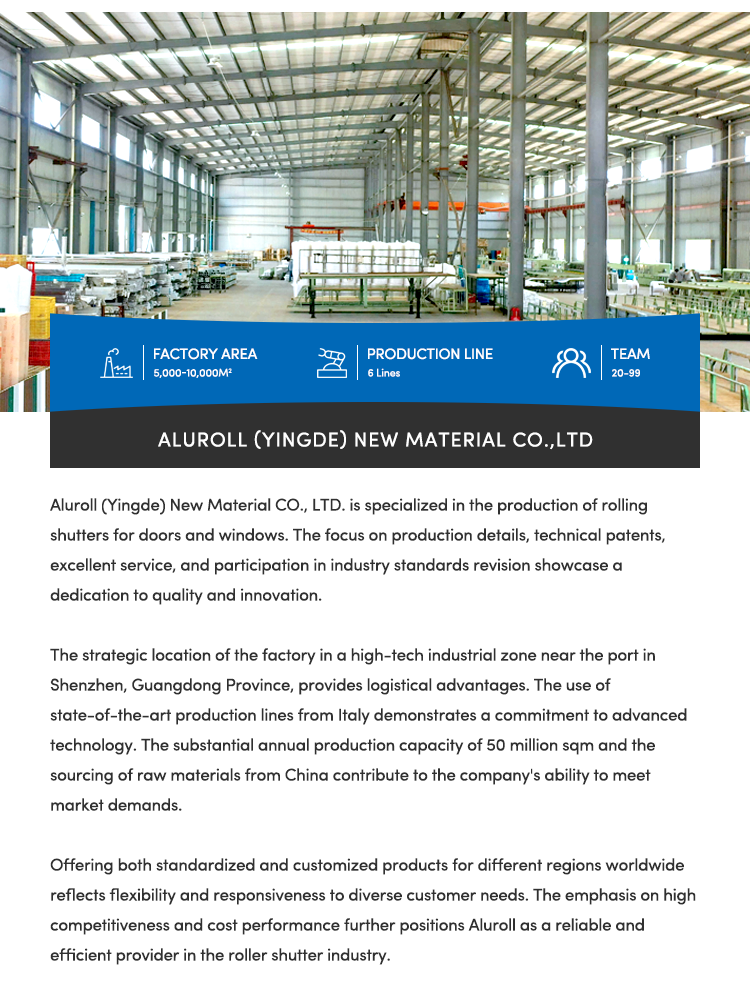 FACTORY AREA
5,000-10,000M²

PRODUCTION LINE
6 Lines

TEAM
20-99

ALUROLL (YINGDE) NEW MATERIAL CO.,LTD

Aluroll (Yingde) New Material CO., LTD. is specialized in the production of rolling shutters for doors and windows. The focus on production details, technical patents, excellent service, and participation in industry standards revision showcase a dedication to quality and innovation.

The strategic location of the factory in a high-tech industrial zone near the port in Shenzhen, Guangdong Province, provides logistical advantages. The use of state-of-the-art production lines from Italy demonstrates a commitment to advanced technology. The substantial annual production capacity of 50 million sqm and the sourcing of raw materials from China contribute to the company's ability to meet market demands.

Offering both standardized and customized products for different regions worldwide reflects flexibility and responsiveness to diverse customer needs. The emphasis on high competitiveness and cost performance further positions Aluroll as a reliable and efficient provider in the roller shutter industry.